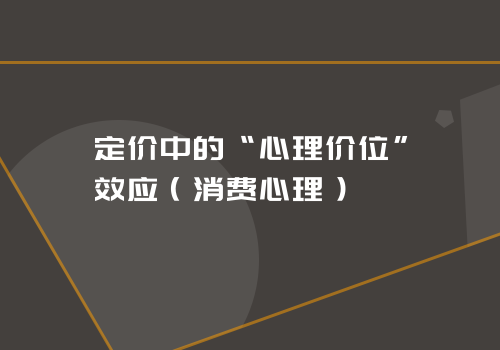 定价中的“心理价位”效应（消费心理）